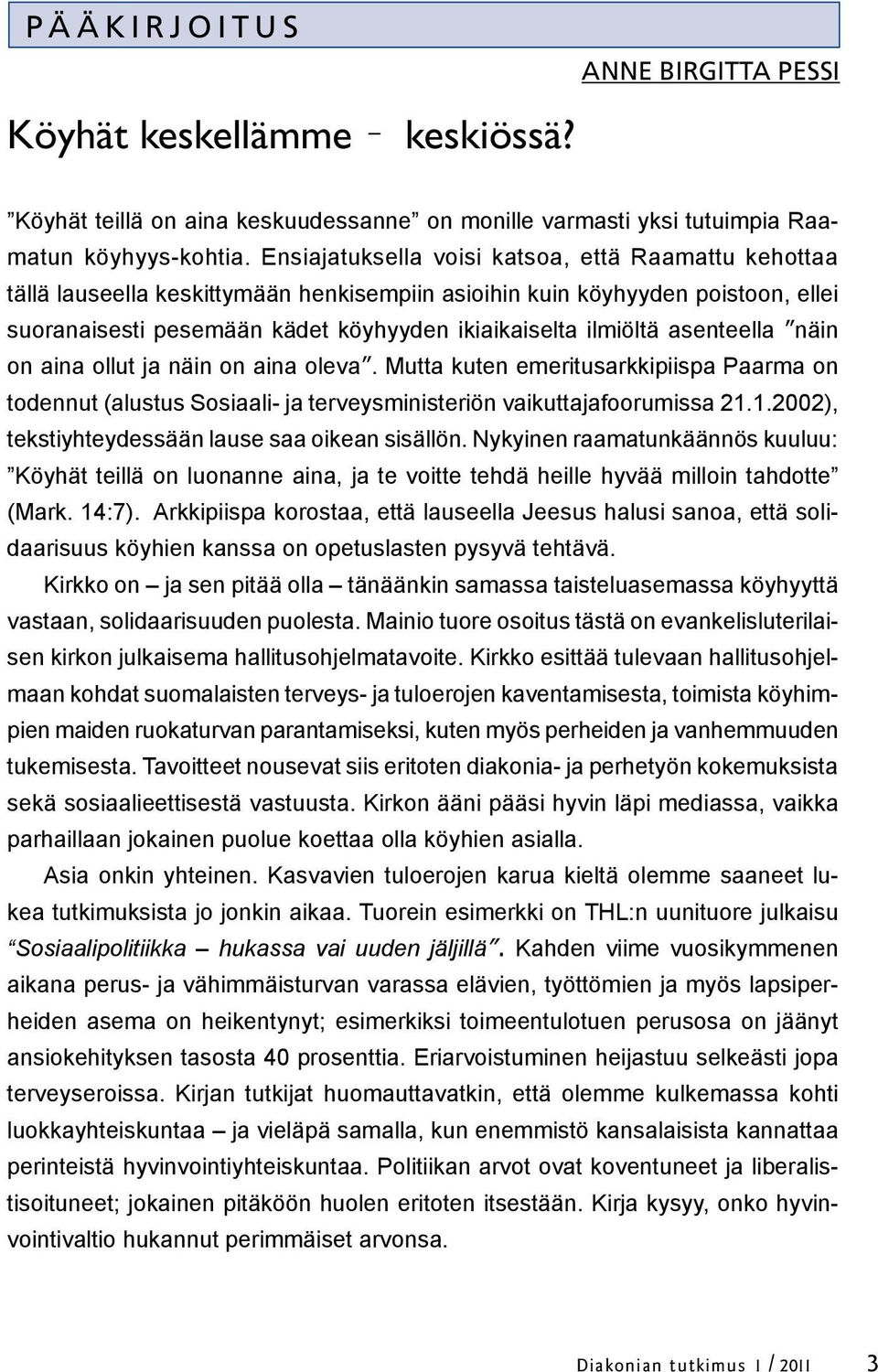 PÄÄKIRJOITUS

ANNE BIRGITTA PESSI

Köyhät keskellämme – keskiössä?

”Köyhät teillä on aina keskuudessanne” on monille varmasti yksi tutuimpia Raamatun köyhyys-kohtia. Ensiajatuksella voisi katsoa, että Raamattu kehottaa tällä lauseella keskittymään henkisempiin asioihin kuin köyhyyden poistoon, ellei suoranaisesti pesemään kädet köyhyyden ikiaikaiselta ilmiöltä asenteella ”näin on aina ollut ja näin on aina oleva”. Mutta kuten emeritusarkkipiispa Paarma on todennut (alustus Sosiaali- ja terveysministeriön vaikuttajafoorumissa 21.1.2002), tekstiyhteydessään lause saa oikean sisällön. Nykyinen raamatunkäännös kuuluu: ”Köyhät teillä on luonanne aina, ja te voitte tehdä heille hyvää milloin tahdotte” (Mark. 14:7). Arkkipiispa korostaa, että lauseella Jeesus halusi sanoa, että solidaarisuus köyhien kanssa on opetuslasten pysyvä tehtävä.

Kirkko on – ja sen pitää olla – tänäänkin samassa taisteluasemassa köyhyyttä vastaan, solidaarisuuden puolesta. Mainio tuore osoitus tästä on evankelisluterilaisen kirkon julkaisema hallitusohjelmatavoite. Kirkko esittää tulevaan hallitusohjelmaan kohdat suomalaisten terveys- ja tuloerojen kaventamisesta, toimista köyhimpien maiden ruokaturvan parantamiseksi, kuten myös perheiden ja vanhemmuuden tukemisesta. Tavoitteet nousevat siis eritoten diakonia- ja perhetyön kokemuksista sekä sosiaalieettisestä vastuusta. Kirkon ääni pääsi hyvin läpi mediassa, vaikka parhaillaan jokainen puolue koettaa olla köyhien asialla.

Asia onkin yhteinen. Kasvavien tuloerojen karua kieltä olemme saaneet lukea tutkimuksista jo jonkin aikaa. Tuorein esimerkki on THL:n uunituore julkaisu “Sosiaalipolitiikka – hukassa vai uuden jäljillä”. Kahden viime vuosikymmenen aikana perus- ja vähimmäisturvan varassa elävien, työttömien ja myös lapsiperheiden asema on heikentynyt; esimerkiksi toimeentulotuen perusosa on jäänyt ansiokehityksen tasosta 40 prosenttia. Eriarvoistuminen heijastuu selkeästi jopa terveyseroissa. Kirjan tutkijat huomauttavatkin, että olemme kulkemassa kohti luokkayhteiskuntaa – ja vieläpä samalla, kun enemmistö kansalaisista kannattaa perinteistä hyvinvointiyhteiskuntaa. Politiikan arvot ovat koventuneet ja liberalistisoituneet; jokainen pitäköön huolen eritoten itsestään. Kirja kysyy, onko hyvinvointivaltio hukannut perimmäiset arvonsa.

Diakonian tutkimus 1 / 2011 3